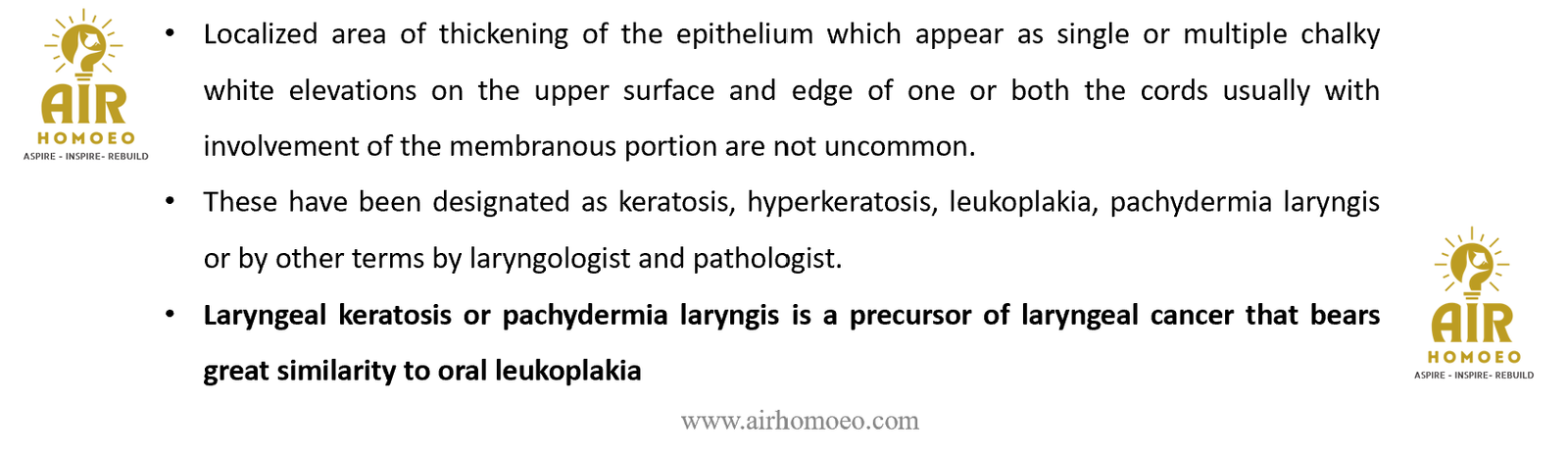 AIR
HOMOEO
ASPIRE - INSPIRE- REBUILD

• Localized area of thickening of the epithelium which appear as single or multiple chalky white elevations on the upper surface and edge of one or both the cords usually with involvement of the membranous portion are not uncommon.

• These have been designated as keratosis, hyperkeratosis, leukoplakia, pachydermia laryngis or by other terms by laryngologist and pathologist.

• Laryngeal keratosis or pachydermia laryngis is a precursor of laryngeal cancer that bears great similarity to oral leukoplakia

AIR
HOMOEO
ASPIRE - INSPIRE- REBUILD

www.airhomoeo.com